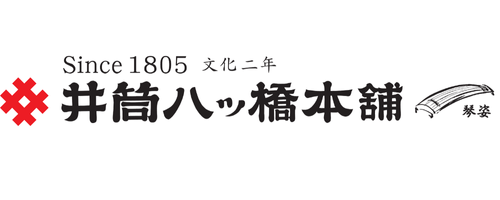 Since 1805 文化二年
井筒八ッ橋本舗
琴姿